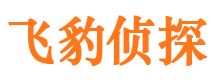 飞豹侦探